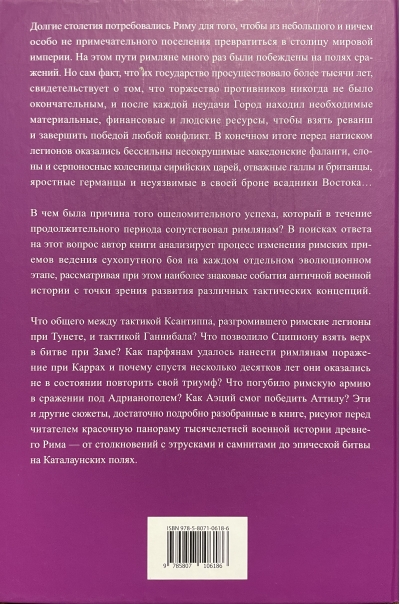 Долгие столетия потребовались Риму для того, чтобы из небольшого и ничем особо не примечательного поселения превратиться в столицу мировой империи. На этом пути римляне много раз были побеждены на полях сражений. Но сам факт, что их государство просуществовало более тысячи лет, свидетельствует о том, что торжество противников никогда не было окончательным, и после каждой неудачи Город находил необходимые материальные, финансовые и людские ресурсы, чтобы взять реванш и завершить победой любой конфликт. В конечном итоге перед натиском легионов оказались бессильны несокрушимые македонские фаланги, слоны и серпоносные колесницы сирийских царей, отважные галлы и британцы, яростные германцы и неуязвимые в своей броне всадники Востока…

В чем была причина того ошеломительного успеха, который в течение продолжительного периода сопутствовал римлянам? В поисках ответа на этот вопрос автор книги анализирует процесс изменения римских приемов ведения сухопутного боя на каждом отдельном эволюционном этапе, рассматривая при этом наиболее знаковые события античной военной истории с точки зрения развития различных тактических концепций.

Что общего между тактикой Ксантиппа, разгромившего римские легионы при Тунете, и тактикой Ганнибала? Что позволило Сципиону взять верх в битве при Заме? Как парфянам удалось нанести римлянам поражение при Каррах и почему спустя несколько десятков лет они оказались не в состоянии повторить свой триумф? Что погубило римскую армию в сражении под Адрианополем? Как Аэций смог победить Аттилу? Эти и другие сюжеты, достаточно подробно разобранные в книге, рисуют перед читателем красочную панораму тысячелетней военной истории древнего Рима — от столкновений с этрусками и самнитами до эпической битвы на Каталаунских полях.

ISBN 978-5-8071-0618-6

9 785807 106186